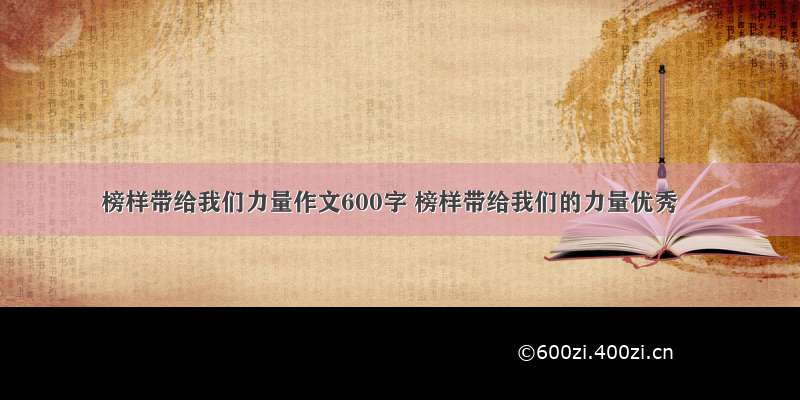 榜样带给我们力量作文600字 榜样带给我们的力量优秀

©600zi.400zi.cn